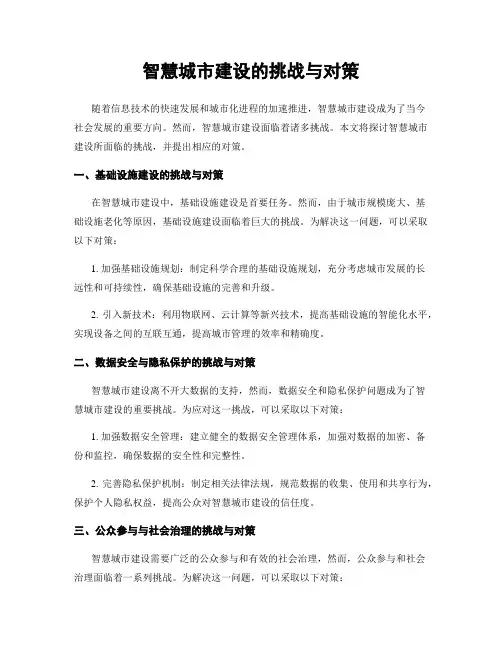 智慧城市建设的挑战与对策

随着信息技术的快速发展和城市化进程的加速推进，智慧城市建设成为了当今社会发展的重要方向。然而，智慧城市建设面临着诸多挑战。本文将探讨智慧城市建设所面临的挑战，并提出相应的对策。

一、基础设施建设的挑战与对策

在智慧城市建设中，基础设施建设是首要任务。然而，由于城市规模庞大、基础设施老化等原因，基础设施建设面临着巨大的挑战。为解决这一问题，可以采取以下对策：

1. 加强基础设施规划：制定科学合理的基础设施规划，充分考虑城市发展的长远性和可持续性，确保基础设施的完善和升级。

2. 引入新技术：利用物联网、云计算等新兴技术，提高基础设施的智能化水平，实现设备之间的互联互通，提高城市管理的效率和精确度。

二、数据安全与隐私保护的挑战与对策

智慧城市建设离不开大数据的支持，然而，数据安全和隐私保护问题成为了智慧城市建设的重要挑战。为应对这一挑战，可以采取以下对策：

1. 加强数据安全管理：建立健全的数据安全管理体系，加强对数据的加密、备份和监控，确保数据的安全性和完整性。

2. 完善隐私保护机制：制定相关法律法规，规范数据的收集、使用和共享行为，保护个人隐私权益，提高公众对智慧城市建设的信任度。

三、公众参与与社会治理的挑战与对策

智慧城市建设需要广泛的公众参与和有效的社会治理，然而，公众参与和社会治理面临着一系列挑战。为解决这一问题，可以采取以下对策：